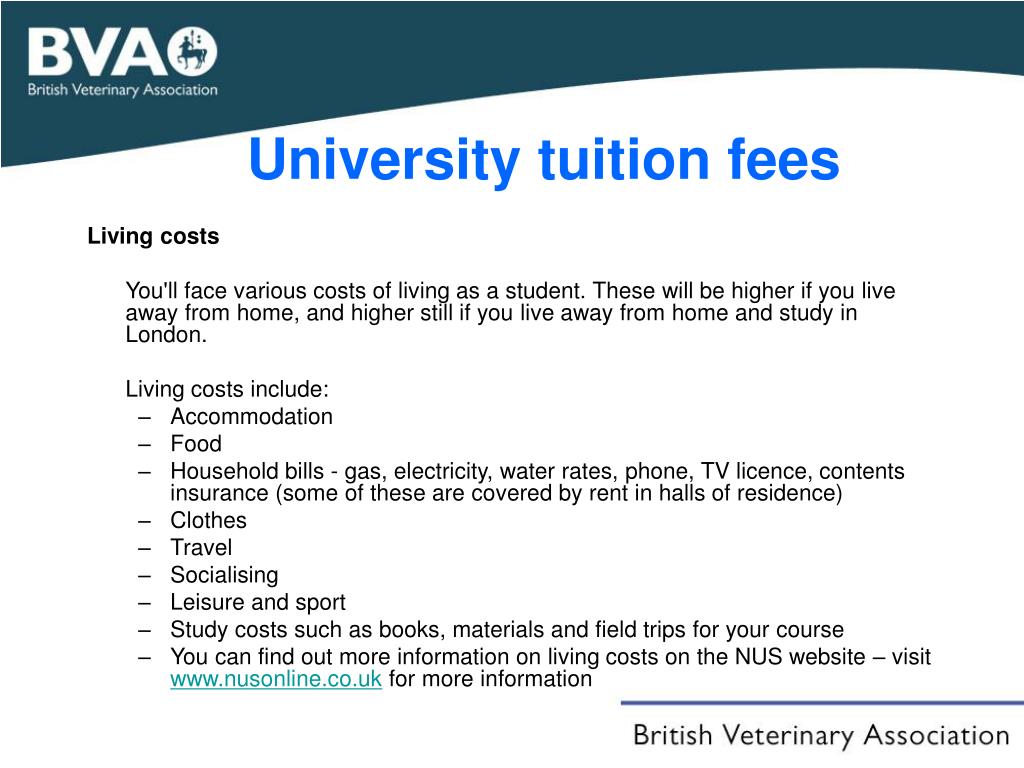 BVA
British Veterinary Association

University tuition fees

Living costs

You'll face various costs of living as a student. These will be higher if you live away from home, and higher still if you live away from home and study in London.

Living costs include:
– Accommodation
– Food
– Household bills - gas, electricity, water rates, phone, TV licence, contents insurance (some of these are covered by rent in halls of residence)
– Clothes
– Travel
– Socialising
– Leisure and sport
– Study costs such as books, materials and field trips for your course
– You can find out more information on living costs on the NUS website – visit www.nusonline.co.uk for more information

British Veterinary Association